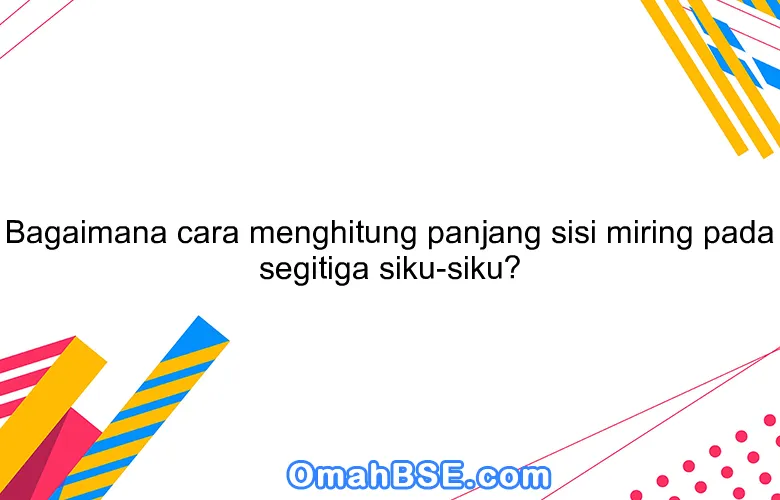 Bagaimana cara menghitung panjang sisi miring pada segitiga siku-siku?

OmahBSE.com